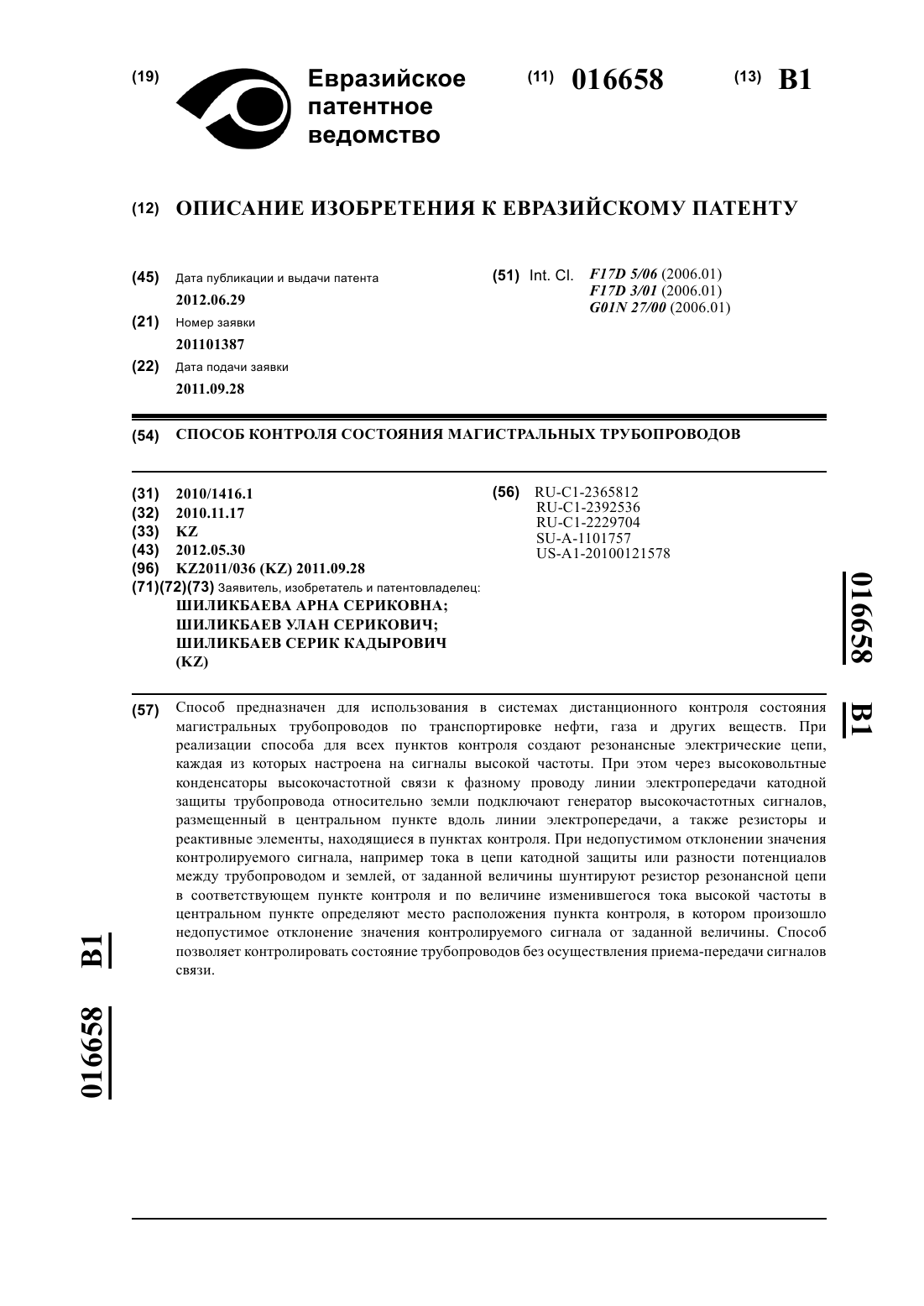 (19) Евразийское патентное ведомство

(11) 016658 (13) B1

(12) ОПИСАНИЕ ИЗОБРЕТЕНИЯ К ЕВРАЗИЙСКОМУ ПАТЕНТУ

(45) Дата публикации и выдачи патента
2012.06.29

(21) Номер заявки
201101387

(22) Дата подачи заявки
2011.09.28

(51) Int. Cl. F17D 5/06 (2006.01)
F17D 3/01 (2006.01)
G01N 27/00 (2006.01)

(54) СПОСОБ КОНТРОЛЯ СОСТОЯНИЯ МАГИСТРАЛЬНЫХ ТРУБОПРОВОДОВ

(31) 2010/1416.1
(32) 2010.11.17
(33) KZ
(43) 2012.05.30
(96) KZ2011/036 (KZ) 2011.09.28
(71)(72)(73) Заявитель, изобретатель и патентовладелец:
ШИЛИКБАЕВА АРНА СЕРИКОВНА;
ШИЛИКБАЕВ УЛАН СЕРИКОВИЧ;
ШИЛИКБАЕВ СЕРИК КАДЫРОВИЧ
(KZ)

(56) RU-C1-2365812
RU-C1-2392536
RU-C1-2229704
SU-A-1101757
US-A1-20100121578

016658 B1

(57) Способ предназначен для использования в системах дистанционного контроля состояния магистральных трубопроводов по транспортировке нефти, газа и других веществ. При реализации способа для всех пунктов контроля создают резонансные электрические цепи, каждая из которых настроена на сигналы высокой частоты. При этом через высоковольтные конденсаторы высокочастотной связи к фазному проводу линии электропередачи катодной защиты трубопровода относительно земли подключают генератор высокочастотных сигналов, размещенный в центральном пункте вдоль линии электропередачи, а также резисторы и реактивные элементы, находящиеся в пунктах контроля. При недопустимом отклонении значения контролируемого сигнала, например тока в цепи катодной защиты или разности потенциалов между трубопроводом и землей, от заданной величины шунтируют резистор резонансной цепи в соответствующем пункте контроля и по величине изменившегося тока высокой частоты в центральном пункте определяют место расположения пункта контроля, в котором произошло недопустимое отклонение значения контролируемого сигнала от заданной величины. Способ позволяет контролировать состояние трубопроводов без осуществления приема-передачи сигналов связи.

016658 B1